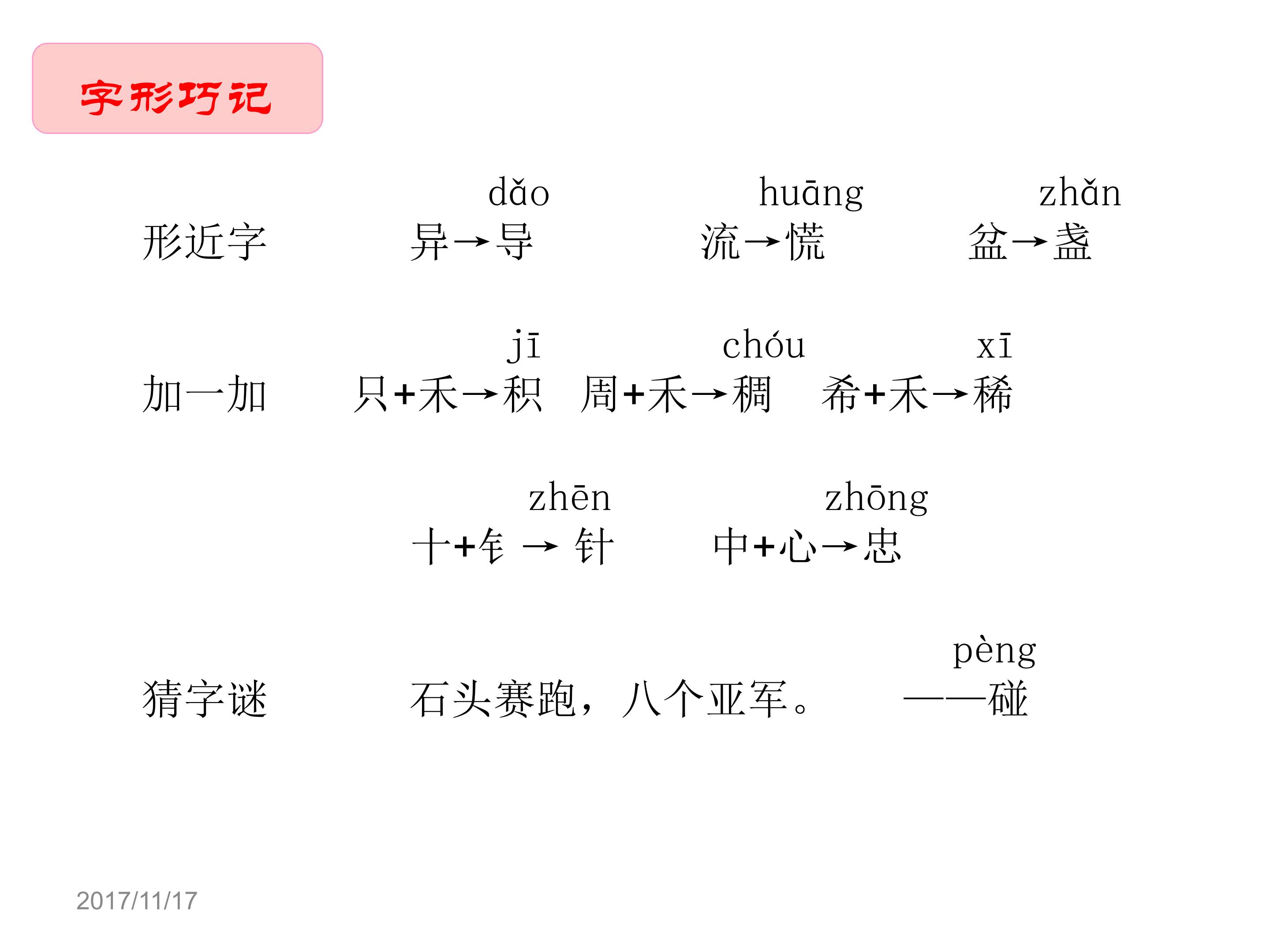 字形巧记

dǎo huāng zhǎn
形近字 异→导 流→慌 盆→盏

jī chóu xī
加一加 只+禾→积 周+禾→稠 希+禾→稀

zhēn zhōng
十+钅→针 中+心→忠

pèng
猜字谜 石头赛跑，八个亚军。 ——碰

2017/11/17